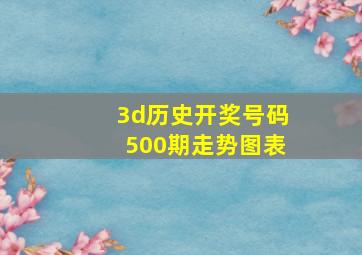 3d历史开奖号码
500期走势图表